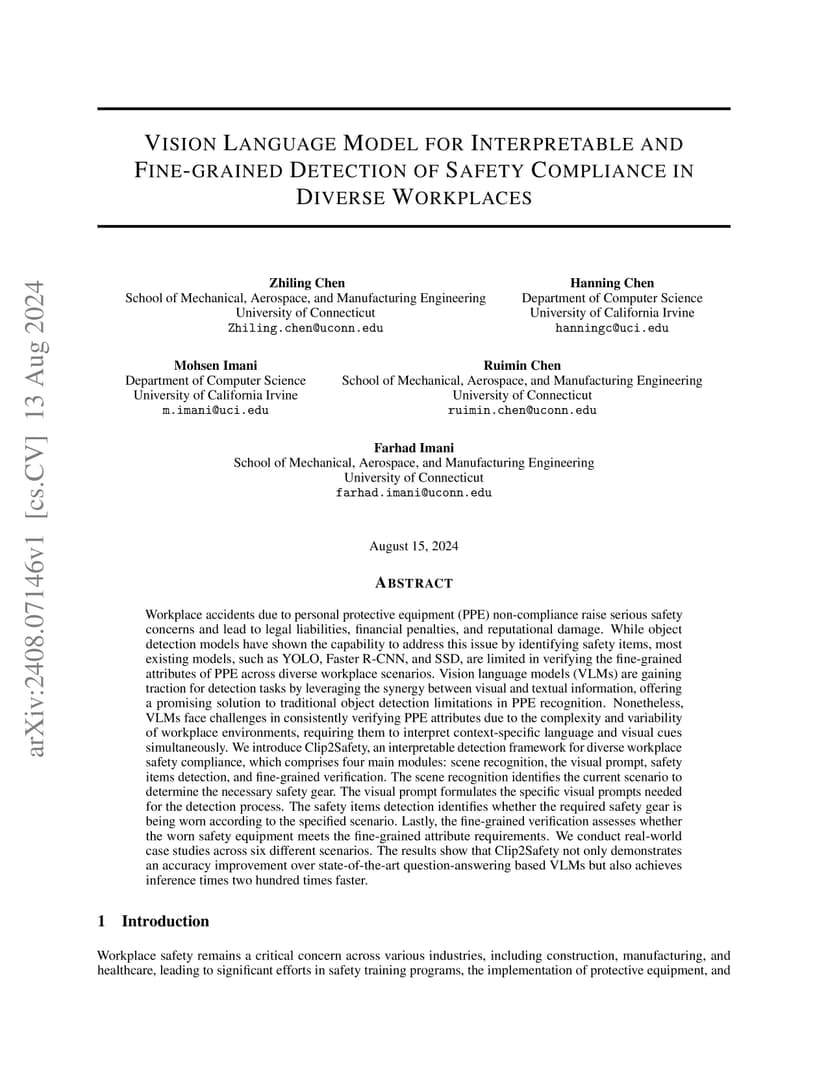 arXiv:2408.07146v1 [cs.CV] 13 Aug 2024

VISION LANGUAGE MODEL FOR INTERPRETABLE AND FINE-GRAINED DETECTION OF SAFETY COMPLIANCE IN DIVERSE WORKPLACES

Zhiling Chen
School of Mechanical, Aerospace, and Manufacturing Engineering
University of Connecticut
Zhiling.chen@uconn.edu

Hanning Chen
Department of Computer Science
University of California Irvine
hanningc@uci.edu

Mohsen Imani
Department of Computer Science
University of California Irvine
m.imani@uci.edu

Ruimin Chen
School of Mechanical, Aerospace, and Manufacturing Engineering
University of Connecticut
ruimin.chen@uconn.edu

Farhad Imani
School of Mechanical, Aerospace, and Manufacturing Engineering
University of Connecticut
farhad.imani@uconn.edu

August 15, 2024

ABSTRACT

Workplace accidents due to personal protective equipment (PPE) non-compliance raise serious safety concerns and lead to legal liabilities, financial penalties, and reputational damage. While object detection models have shown the capability to address this issue by identifying safety items, most existing models, such as YOLO, Faster R-CNN, and SSD, are limited in verifying the fine-grained attributes of PPE across diverse workplace scenarios. Vision language models (VLMs) are gaining traction for detection tasks by leveraging the synergy between visual and textual information, offering a promising solution to traditional object detection limitations in PPE recognition. Nonetheless, VLMs face challenges in consistently verifying PPE attributes due to the complexity and variability of workplace environments, requiring them to interpret context-specific language and visual cues simultaneously. We introduce Clip2Safety, an interpretable detection framework for diverse workplace safety compliance, which comprises four main modules: scene recognition, the visual prompt, safety items detection, and fine-grained verification. The scene recognition identifies the current scenario to determine the necessary safety gear. The visual prompt formulates the specific visual prompts needed for the detection process. The safety items detection identifies whether the required safety gear is being worn according to the specified scenario. Lastly, the fine-grained verification assesses whether the worn safety equipment meets the fine-grained attribute requirements. We conduct real-world case studies across six different scenarios. The results show that Clip2Safety not only demonstrates an accuracy improvement over state-of-the-art question-answering based VLMs but also achieves inference times two hundred times faster.

1 Introduction

Workplace safety remains a critical concern across various industries, including construction, manufacturing, and healthcare, leading to significant efforts in safety training programs, the implementation of protective equipment, and